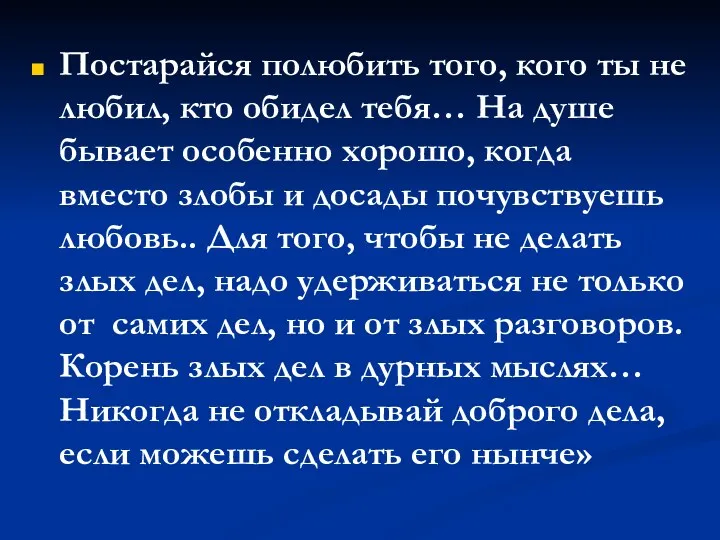 Постарайся полюбить того, кого ты не любил, кто обидел тебя… На душе бывает особенно хорошо, когда вместо злобы и досады почувствуешь любовь.. Для того, чтобы не делать злых дел, надо удерживаться не только от самих дел, но и от злых разговоров. Корень злых дел в дурных мыслях… Никогда не откладывай доброго дела, если можешь сделать его нынче»